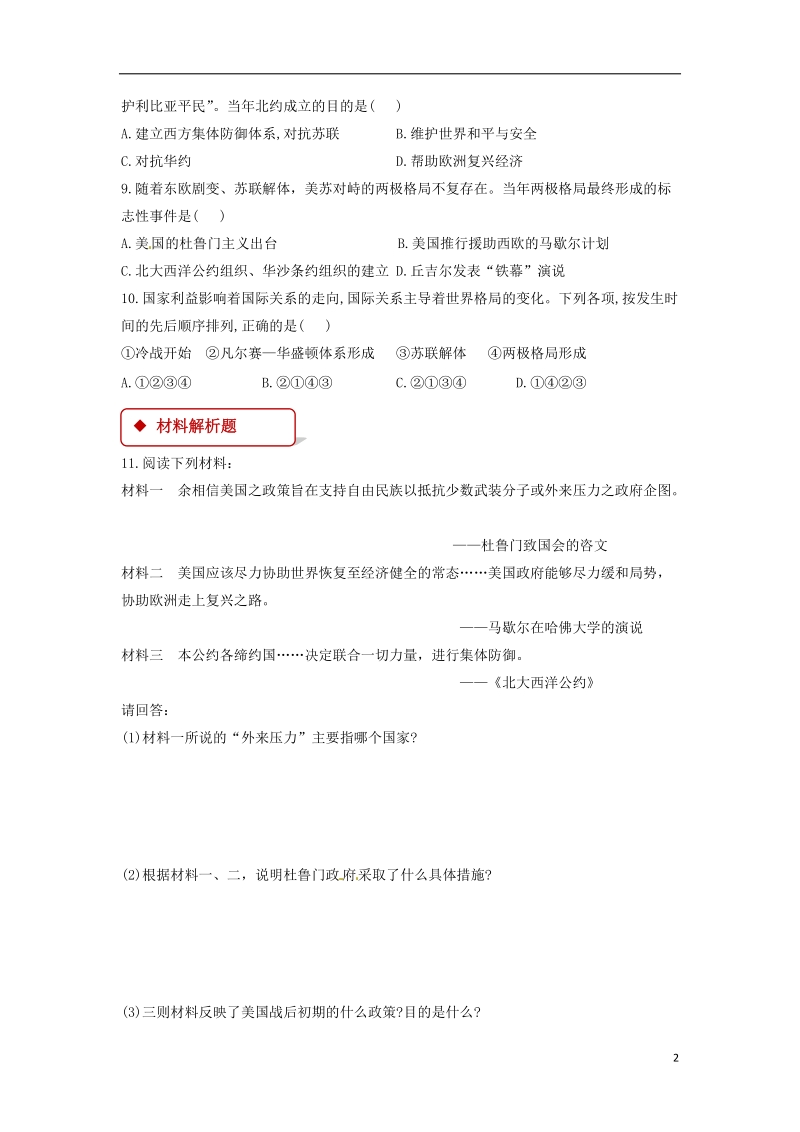 护利比亚平民”。当年北约成立的目的是( )

A.建立西方集体防御体系,对抗苏联 B.维护世界和平与安全

C.对抗华约 D.帮助欧洲复兴经济

9.随着东欧剧变、苏联解体,美苏对峙的两极格局不复存在。当年两极格局最终形成的标志性事件是( )

A.美国的杜鲁门主义出台 B.美国推行援助西欧的马歇尔计划

C.北大西洋公约组织、华沙条约组织的建立 D.丘吉尔发表“铁幕”演说

10.国家利益影响着国际关系的走向,国际关系主导着世界格局的变化。下列各项,按发生时间的先后顺序排列,正确的是( )

①冷战开始 ②凡尔赛—华盛顿体系形成 ③苏联解体 ④两极格局形成

A.①②③④ B.②①④③ C.②①③④ D.①④②③

◆ 材料解析题

11.阅读下列材料:

材料一 余相信美国之政策旨在支持自由民族以抵抗少数武装分子或外来压力之政府企图。

——杜鲁门致国会的咨文

材料二 美国应该尽力协助世界恢复至经济健全的常态……美国政府能够尽力缓和局势,协助欧洲走上复兴之路。

——马歇尔在哈佛大学的演说

材料三 本公约各缔约国……决定联合一切力量,进行集体防御。

——《北大西洋公约》

请回答:

(1)材料一所说的“外来压力”主要指哪个国家?

(2)根据材料一、二,说明杜鲁门政府采取了什么具体措施?

(3)三则材料反映了美国战后初期的什么政策?目的是什么?

2